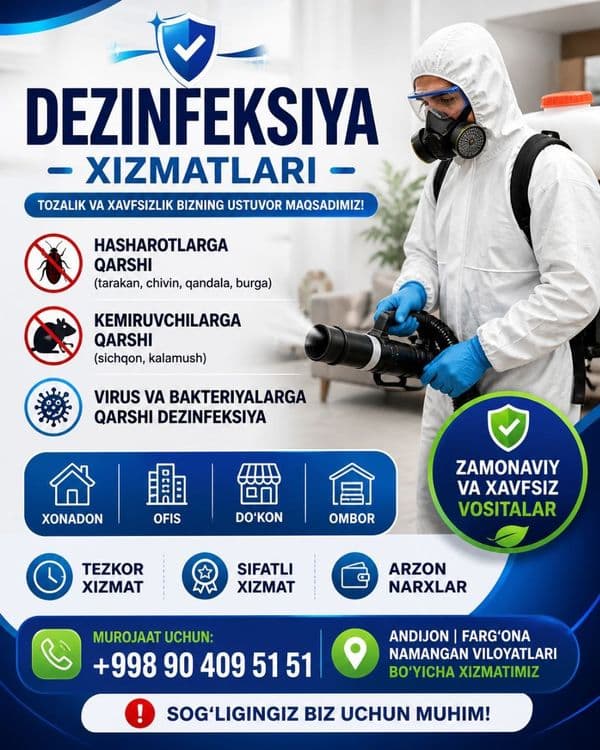 DEZINFEKSIYA
XIZMATLARI
TOZALIK VA XAVFSIZLIK BIZNING USTUVOR MAQSADIMIZ!

HASHAROTLARGA QARSHI
(tarakan, chivin, qandala, burga)

KEMIRUVCHILARGA QARSHI
(sichqon, kalamush)

VIRUS VA BAKTERIYALARGA QARSHI DEZINFEKSIYA

ZAMONAVIY VA XAVFSIZ VOSITALAR

XONADON
OFIS
DO'KON
OMBOR

TEZKOR XIZMAT
SIFATLI XIZMAT
ARZON NARXLAR

MUROJAAT UCHUN:
+998 90 409 51 51

ANDIJON | FARG'ONA
NAMANGAN VILOYATLARI
BO'YICHA XIZMATIMIZ

SOG'LIGINGIZ BIZ UCHUN MUHIM!